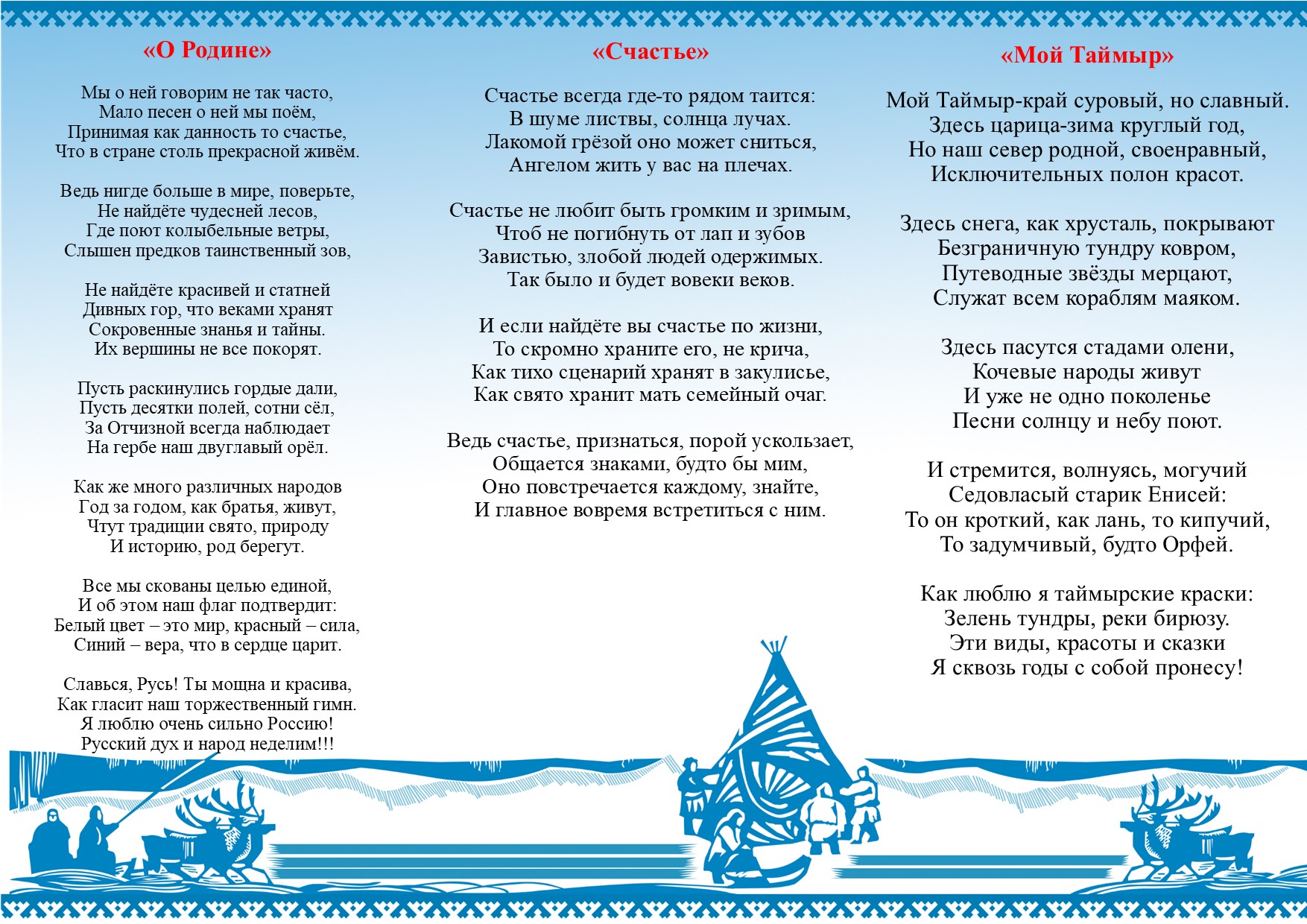 «О Родине»

Мы о ней говорим не так часто,
Мало песен о ней мы поём,
Принимая как данность то счастье,
Что в стране столь прекрасной живём.

Ведь нигде больше в мире, поверьте,
Не найдёте чудесней лесов,
Где поют колыбельные ветры,
Слышен предков таинственный зов,

Не найдёте красивей и статней
Дивных гор, что веками хранят
Сокровенные знанья и тайны.
Их вершины не все покорят.

Пусть раскинулись гордые дали,
Пусть десятки полей, сотни сёл,
За Отчизной всегда наблюдает
На гербе наш двуглавый орёл.

Как же много различных народов
Год за годом, как братья, живут,
Чтут традиции свято, природу
И историю, род берегут.

Все мы скованы целью единой,
И об этом наш флаг подтвердит:
Белый цвет – это мир, красный – сила,
Синий – вера, что в сердце царит.

Славься, Русь! Ты мощна и красива,
Как гласит наш торжественный гимн.
Я люблю очень сильно Россию!
Русский дух и народ неделим!!!

«Счастье»

Счастье всегда где-то рядом таится:
В шуме листвы, солнца лучах.
Лакомой грёзой оно может сниться,
Ангелом жить у вас на плечах.

Счастье не любит быть громким и зримым,
Чтоб не погибнуть от лап и зубов
Завистью, злобой людей одержимых.
Так было и будет вовеки веков.

И если найдёте вы счастье по жизни,
То скромно храните его, не крича,
Как тихо сценарий хранят в закулисье,
Как свято хранит мать семейный очаг.

Ведь счастье, признаться, порой ускользает,
Общается знаками, будто бы мим,
Оно повстречается каждому, знайте,
И главное вовремя встретиться с ним.

«Мой Таймыр»

Мой Таймыр-край суровый, но славный.
Здесь царица-зима круглый год,
Но наш север родной, своенравный,
Исключительных полон красот.

Здесь снега, как хрусталь, покрывают
Безграничную тундру ковром,
Путеводные звёзды мерцают,
Служат всем кораблям маяком.

Здесь пасутся стадами олени,
Кочевые народы живут
И уже не одно поколенье
Песни солнцу и небу поют.

И стремится, волнуясь, могучий
Седовласый старик Енисей:
То он кроткий, как лань, то кипучий,
То задумчивый, будто Орфей.

Как люблю я таймырские краски:
Зелень тундры, реки бирюзу.
Эти виды, красоты и сказки
Я сквозь годы с собой пронесу!